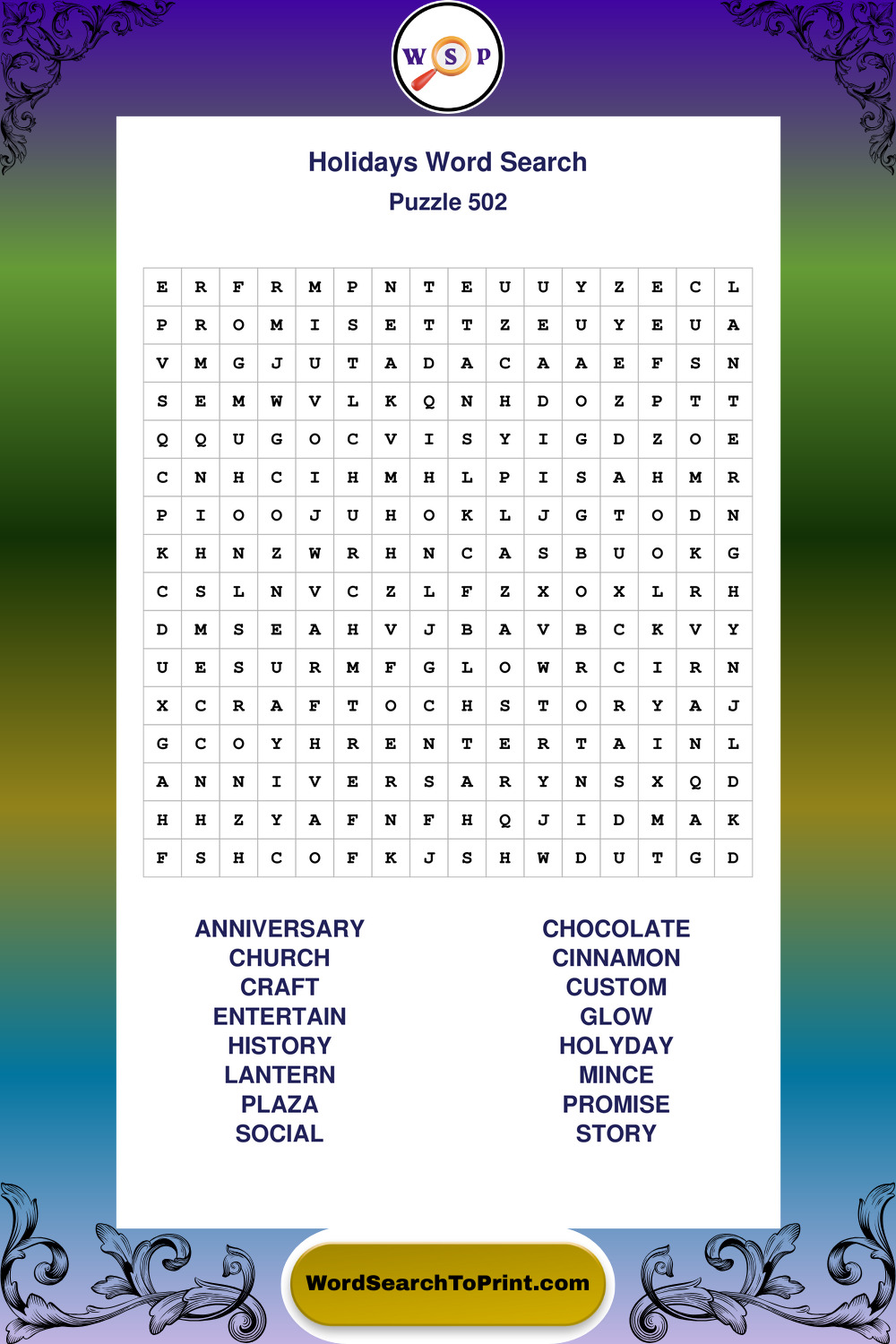 W S P

Holidays Word Search
Puzzle 502

| E | R | F | R | M | P | N | T | E | U | U | Y | Z | E | C | L |
|---|---|---|---|---|---|---|---|---|---|---|---|---|---|---|---|
| P | R | O | M | I | S | E | T | T | Z | E | U | Y | E | U | A |
| V | M | G | J | U | T | A | D | A | C | A | A | E | F | S | N |
| S | E | M | W | V | L | K | Q | N | H | D | O | Z | P | T | T |
| Q | Q | U | G | O | C | V | I | S | Y | I | G | D | Z | O | E |
| C | N | H | C | I | H | M | H | L | P | I | S | A | H | M | R |
| P | I | O | O | J | U | H | O | K | L | J | G | T | O | D | N |
| K | H | N | Z | W | R | H | N | C | A | S | B | U | O | K | G |
| C | S | L | N | V | C | Z | L | F | Z | X | O | X | L | R | H |
| D | M | S | E | A | H | V | J | B | A | V | B | C | K | V | Y |
| U | E | S | U | R | M | F | G | L | O | W | R | C | I | R | N |
| X | C | R | A | F | T | O | C | H | S | T | O | R | Y | A | J |
| G | C | O | Y | H | R | E | N | T | E | R | T | A | I | N | L |
| A | N | N | I | V | E | R | S | A | R | Y | N | S | X | Q | D |
| H | H | Z | Y | A | F | N | F | H | Q | J | I | D | M | A | K |
| F | S | H | C | O | F | K | J | S | H | W | D | U | T | G | D |

ANNIVERSARY
CHURCH
CRAFT
ENTERTAIN
HISTORY
LANTERN
PLAZA
SOCIAL

CHOCOLATE
CINNAMON
CUSTOM
GLOW
HOLYDAY
MINCE
PROMISE
STORY

WordSearchToPrint.com